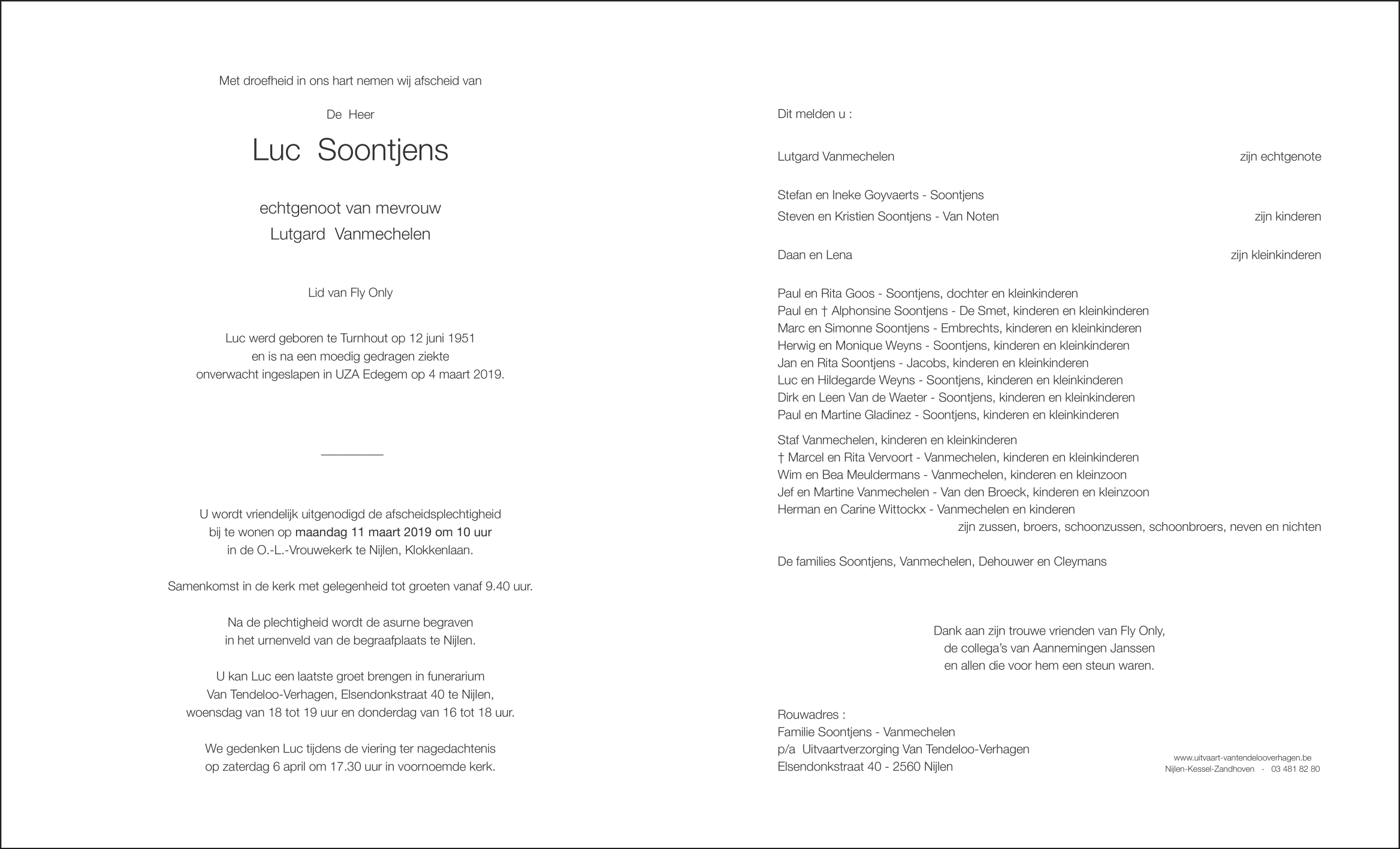 Met droefheid in ons hart nemen wij afscheid van

De Heer

Luc Soontjens

echtgenoot van mevrouw
Lutgard Vanmechelen

Lid van Fly Only

Luc werd geboren te Turnhout op 12 juni 1951
en is na een moedig gedragen ziekte
onverwacht ingeslapen in UZA Edegem op 4 maart 2019.

U wordt vriendelijk uitgenodigd de afscheidsplechtigheid
bij te wonen op maandag 11 maart 2019 om 10 uur
in de O.-L.-Vrouwekerk te Nijlen, Klokkenlaan.

Samenkomst in de kerk met gelegenheid tot groeten vanaf 9.40 uur.

Na de plechtigheid wordt de asurne begraven
in het urnenveld van de begraafplaats te Nijlen.

U kan Luc een laatste groet brengen in funerarium
Van Tendeloo-Verhagen, Elsendonkstraat 40 te Nijlen,
woensdag van 18 tot 19 uur en donderdag van 16 tot 18 uur.

We gedenken Luc tijdens de viering ter nagedachtenis
op zaterdag 6 april om 17.30 uur in voornoemde kerk.

Dit melden u :

Lutgard Vanmechelen zijn echtgenote

Stefan en Ineke Goyvaerts - Soontjens
Steven en Kristien Soontjens - Van Noten zijn kinderen

Daan en Lena zijn kleinkinderen

Paul en Rita Goos - Soontjens, dochter en kleinkinderen
Paul en † Alphonsine Soontjens - De Smet, kinderen en kleinkinderen
Marc en Simonne Soontjens - Embrechts, kinderen en kleinkinderen
Herwig en Monique Weyns - Soontjens, kinderen en kleinkinderen
Jan en Rita Soontjens - Jacobs, kinderen en kleinkinderen
Luc en Hildegarde Weyns - Soontjens, kinderen en kleinkinderen
Dirk en Leen Van de Waeter - Soontjens, kinderen en kleinkinderen
Paul en Martine Gladinez - Soontjens, kinderen en kleinkinderen

Staf Vanmechelen, kinderen en kleinkinderen
† Marcel en Rita Vervoort - Vanmechelen, kinderen en kleinkinderen
Wim en Bea Meuldermans - Vanmechelen, kinderen en kleinzoon
Jef en Martine Vanmechelen - Van den Broeck, kinderen en kleinzoon
Herman en Carine Wittockx - Vanmechelen en kinderen
zijn zussen, broers, schoonzussen, schoonbroers, neven en nichten

De families Soontjens, Vanmechelen, Dehouwer en Cleymans

Dank aan zijn trouwe vrienden van Fly Only,
de collega's van Aannemingen Janssen
en allen die voor hem een steun waren.

Rouwadres :
Familie Soontjens - Vanmechelen
p/a Uitvaartverzorging Van Tendeloo-Verhagen
Elsendonkstraat 40 - 2560 Nijlen

www.uitvaart-vantendelooverhagen.be
Nijlen-Kessel-Zandhoven - 03 481 82 80